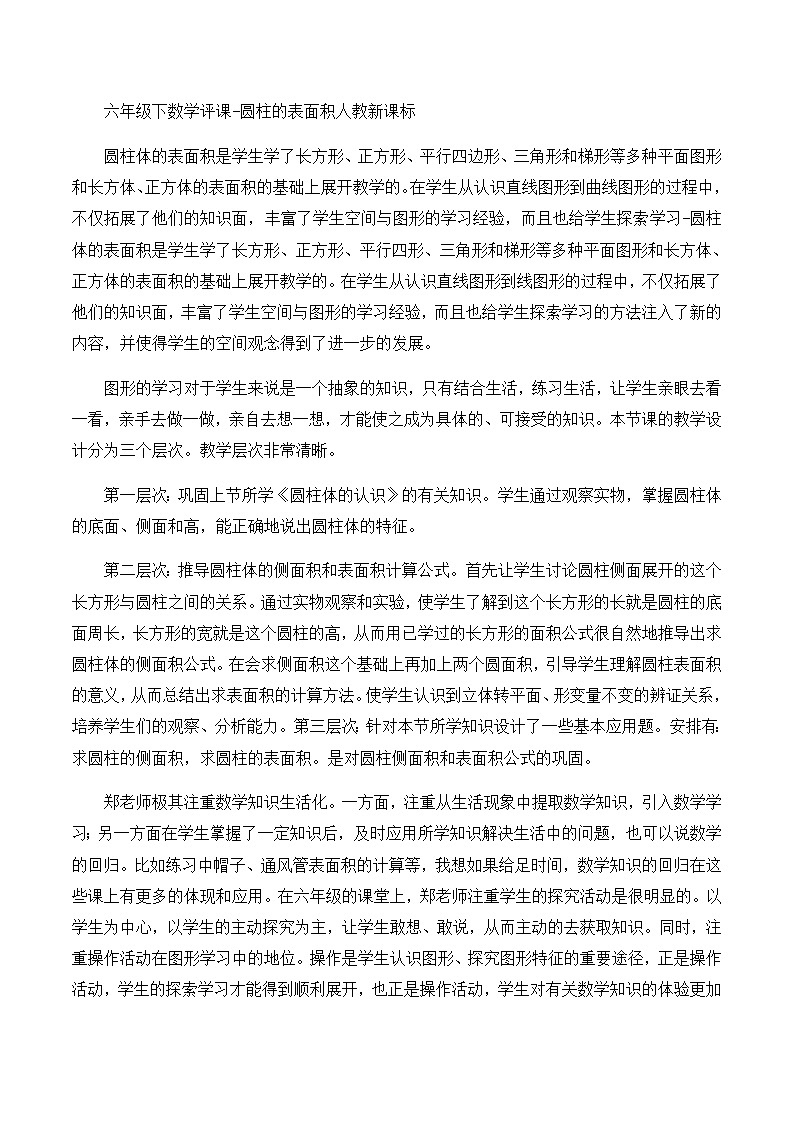 六年级下数学评课-圆柱的表面积人教新课标

圆柱体的表面积是学生学了长方形、正方形、平行四边形、三角形和梯形等多种平面图形和长方体、正方体的表面积的基础上展开教学的。在学生从认识直线图形到曲线图形的过程中，不仅拓展了他们的知识面，丰富了学生空间与图形的学习经验，而且也给学生探索学习-圆柱体的表面积是学生学了长方形、正方形、平行四形、三角形和梯形等多种平面图形和长方体、正方体的表面积的基础上展开教学的。在学生从认识直线图形到线图形的过程中，不仅拓展了他们的知识面，丰富了学生空间与图形的学习经验，而且也给学生探索学习的方法注入了新的内容，并使得学生的空间观念得到了进一步的发展。

图形的学习对于学生来说是一个抽象的知识，只有结合生活，练习生活，让学生亲眼去看一看，亲手去做一做，亲自去想一想，才能使之成为具体的、可接受的知识。本节课的教学设计分为三个层次。教学层次非常清晰。

第一层次：巩固上节所学《圆柱体的认识》的有关知识。学生通过观察实物，掌握圆柱体的底面、侧面和高，能正确地说出圆柱体的特征。

第二层次：推导圆柱体的侧面积和表面积计算公式。首先让学生讨论圆柱侧面展开的这个长方形与圆柱之间的关系。通过实物观察和实验，使学生了解到这个长方形的长就是圆柱的底面周长，长方形的宽就是这个圆柱的高，从而用已学过的长方形的面积公式很自然地推导出求圆柱体的侧面积公式。在会求侧面积这个基础上再加上两个圆面积，引导学生理解圆柱表面积的意义，从而总结出求表面积的计算方法。使学生认识到立体转平面、形变量不变的辨证关系，培养学生们的观察、分析能力。第三层次：针对本节所学知识设计了一些基本应用题。安排有：求圆柱的侧面积，求圆柱的表面积。是对圆柱侧面积和表面积公式的巩固。

郑老师极其注重数学知识生活化。一方面，注重从生活现象中提取数学知识，引入数学学习；另一方面在学生掌握了一定知识后，及时应用所学知识解决生活中的问题，也可以说数学的回归。比如练习中帽子、通风管表面积的计算等，我想如果给足时间，数学知识的回归在这些课上有更多的体现和应用。在六年级的课堂上，郑老师注重学生的探究活动是很明显的。以学生为中心，以学生的主动探究为主，让学生敢想、敢说，从而主动的去获取知识。同时，注重操作活动在图形学习中的地位。操作是学生认识图形、探究图形特征的重要途径，正是操作活动，学生的探索学习才能得到顺利展开，也正是操作活动，学生对有关数学知识的体验更加